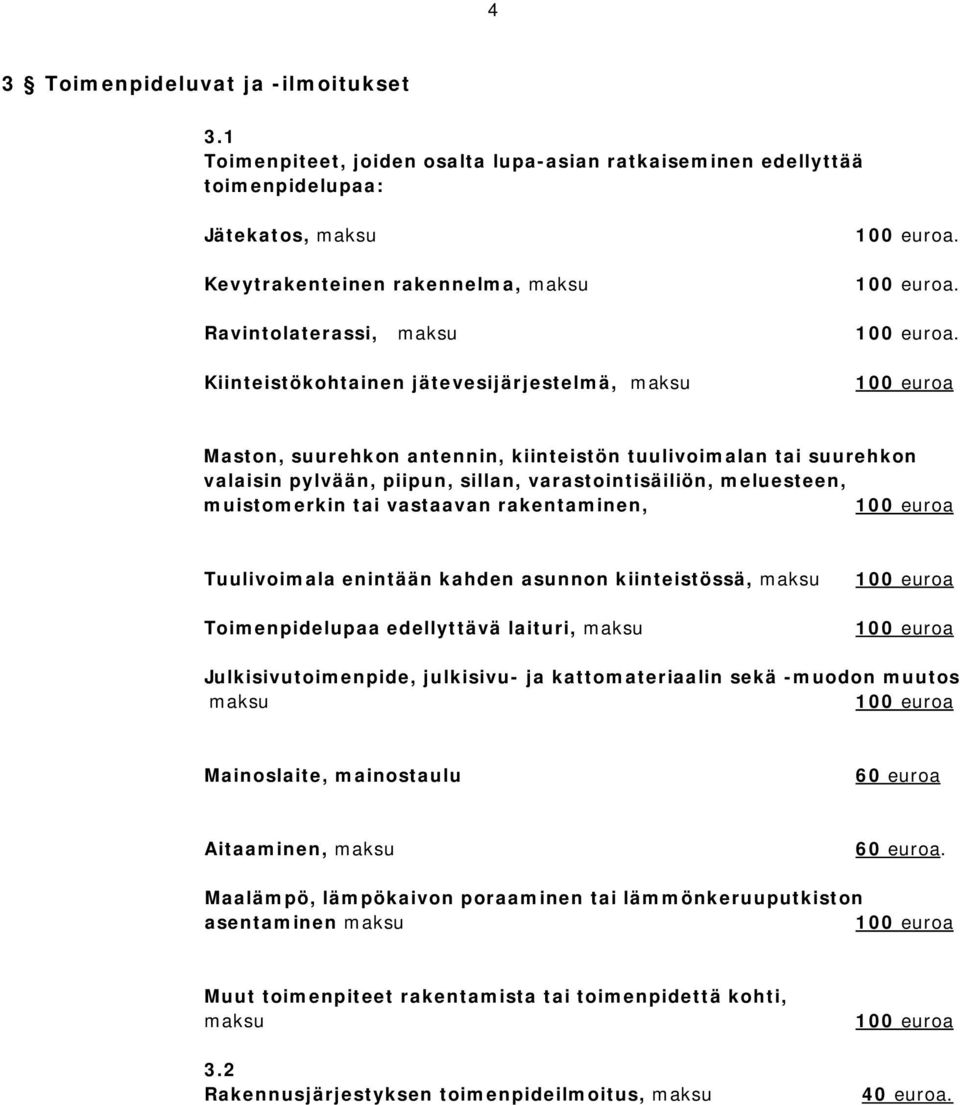 4

3 § Toimenpideluvat ja -ilmoitukset

3.1
Toimenpiteet, joiden osalta lupa-asian ratkaiseminen edellyttää toimenpidelupaa:

Jätekatos, maksu 100 euroa.

Kevytrakenteinen rakennelma, maksu 100 euroa.

Ravintolaterassi, maksu 100 euroa.

Kiinteistökohtainen jätevesijärjestelmä, maksu 100 euroa

Maston, suurehkon antennin, kiinteistön tuulivoimalan tai suurehkon valaisin pylvään, piipun, sillan, varastointisäiliön, meluesteen, muistomerkin tai vastaavan rakentaminen, 100 euroa

Tuulivoimala enintään kahden asunnon kiinteistössä, maksu 100 euroa

Toimenpidelupaa edellyttävä laituri, maksu 100 euroa

Julkisivutoimenpide, julkisivu- ja kattomateriaalin sekä -muodon muutos maksu 100 euroa

Mainoslaite, mainostaulu 60 euroa

Aitaaminen, maksu 60 euroa.

Maalämpö, lämpökaivon poraaminen tai lämmönkeruuputkiston asentaminen maksu 100 euroa

Muut toimenpiteet rakentamista tai toimenpidettä kohti, maksu 100 euroa

3.2
Rakennusjärjestyksen toimenpideilmoitus, maksu 40 euroa.